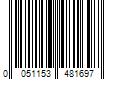 0 051153 481697